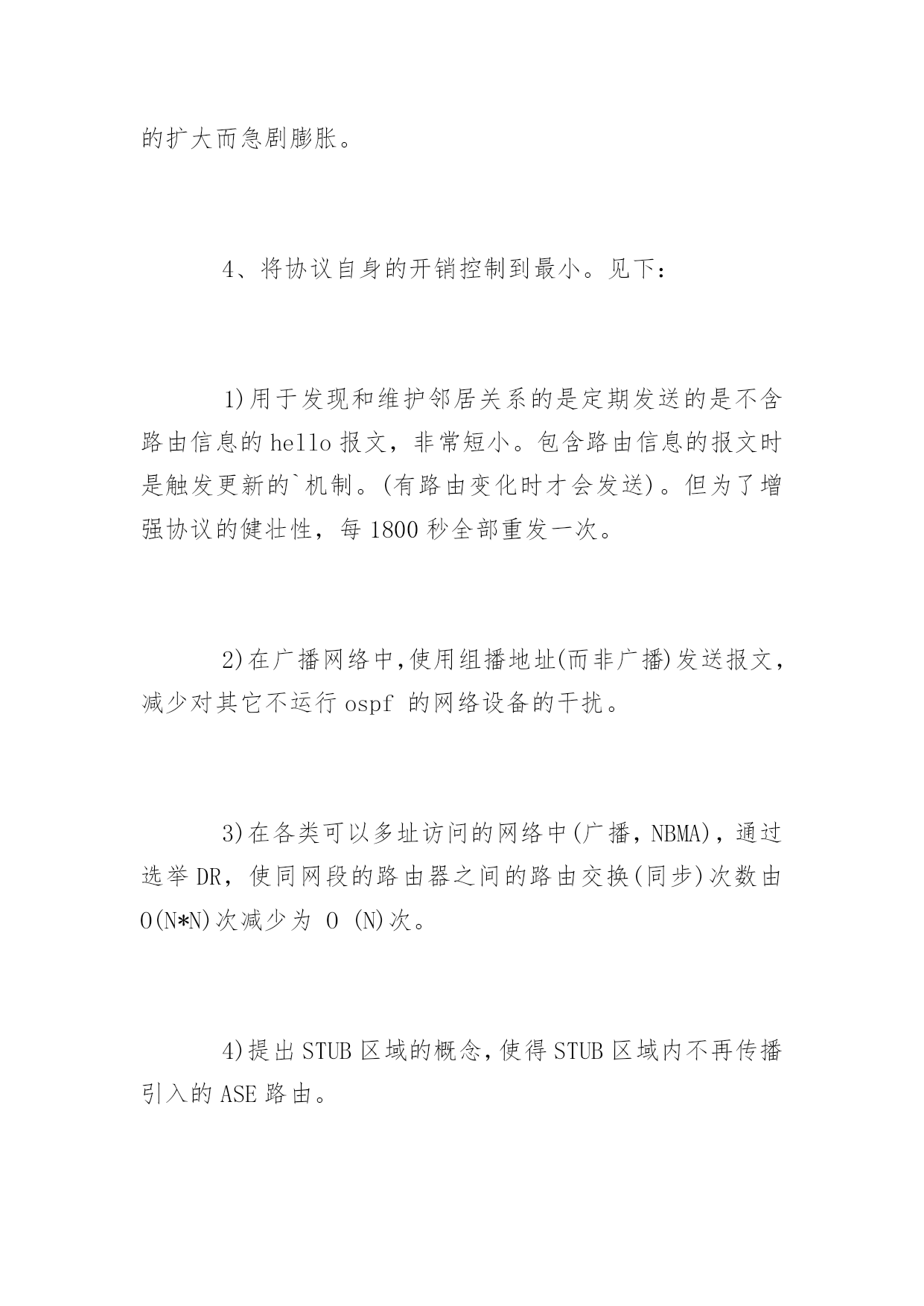 的扩大而急剧膨胀。

4、将协议自身的开销控制到最小。见下：

1)用于发现和维护邻居关系的是定期发送的是不含路由信息的 hello 报文，非常短小。包含路由信息的报文时是触发更新的`机制。(有路由变化时才会发送)。但为了增强协议的健壮性，每 1800 秒全部重发一次。

2)在广播网络中,使用组播地址(而非广播)发送报文，减少对其它不运行 ospf 的网络设备的干扰。

3)在各类可以多址访问的网络中(广播，NBMA)，通过选举 DR，使同网段的路由器之间的路由交换(同步)次数由 O(N*N)次减少为 O (N)次。

4)提出 STUB 区域的概念,使得 STUB 区域内不再传播引入的 ASE 路由。